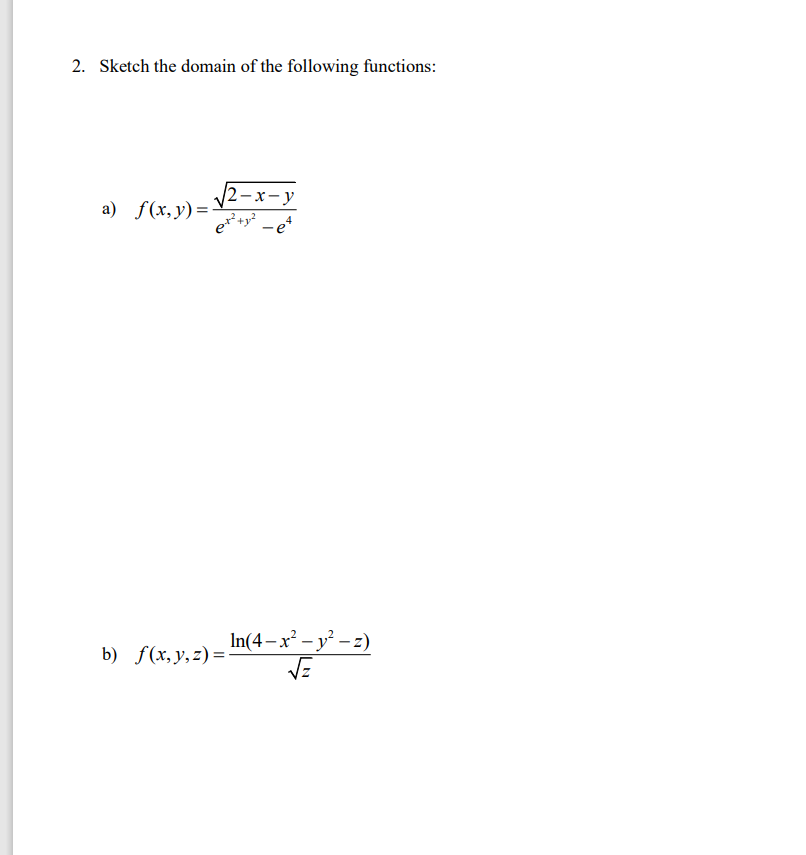 2. Sketch the domain of the following functions:

a) $f(x,y)=\frac{\sqrt{2-x-y}}{e^{x^2+y^2}-e^4}$

b) $f(x,y,z)=\frac{\ln(4-x^2-y^2-z)}{\sqrt{z}}$